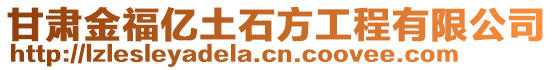 甘肃金福亿土石方工程有限公司
http://lzlesleyadela.cn.coovee.com